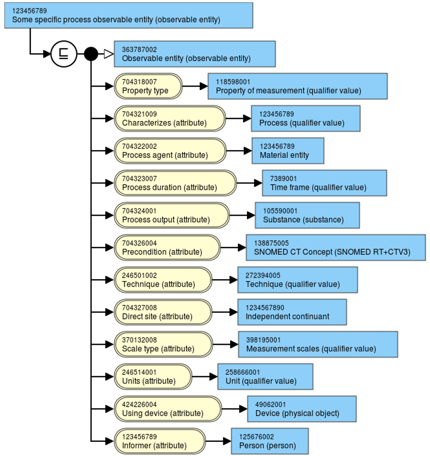 123456789
Some specific process observable entity (observable entity)

$\sqsubseteq$

363787002
Observable entity (observable entity)

704318007
Property type

118598001
Property of measurement (qualifier value)

704321009
Characterizes (attribute)

123456789
Process (qualifier value)

704322002
Process agent (attribute)

123456789
Material entity

704323007
Process duration (attribute)

7389001
Time frame (qualifier value)

704324001
Process output (attribute)

105590001
Substance (substance)

704326004
Precondition (attribute)

138875005
SNOMED CT Concept (SNOMED RT+CTV3)

246501002
Technique (attribute)

272394005
Technique (qualifier value)

704327008
Direct site (attribute)

1234567890
Independent continuant

370132008
Scale type (attribute)

398195001
Measurement scales (qualifier value)

246514001
Units (attribute)

258666001
Unit (qualifier value)

424226004
Using device (attribute)

49062001
Device (physical object)

123456789
Informer (attribute)

125676002
Person (person)